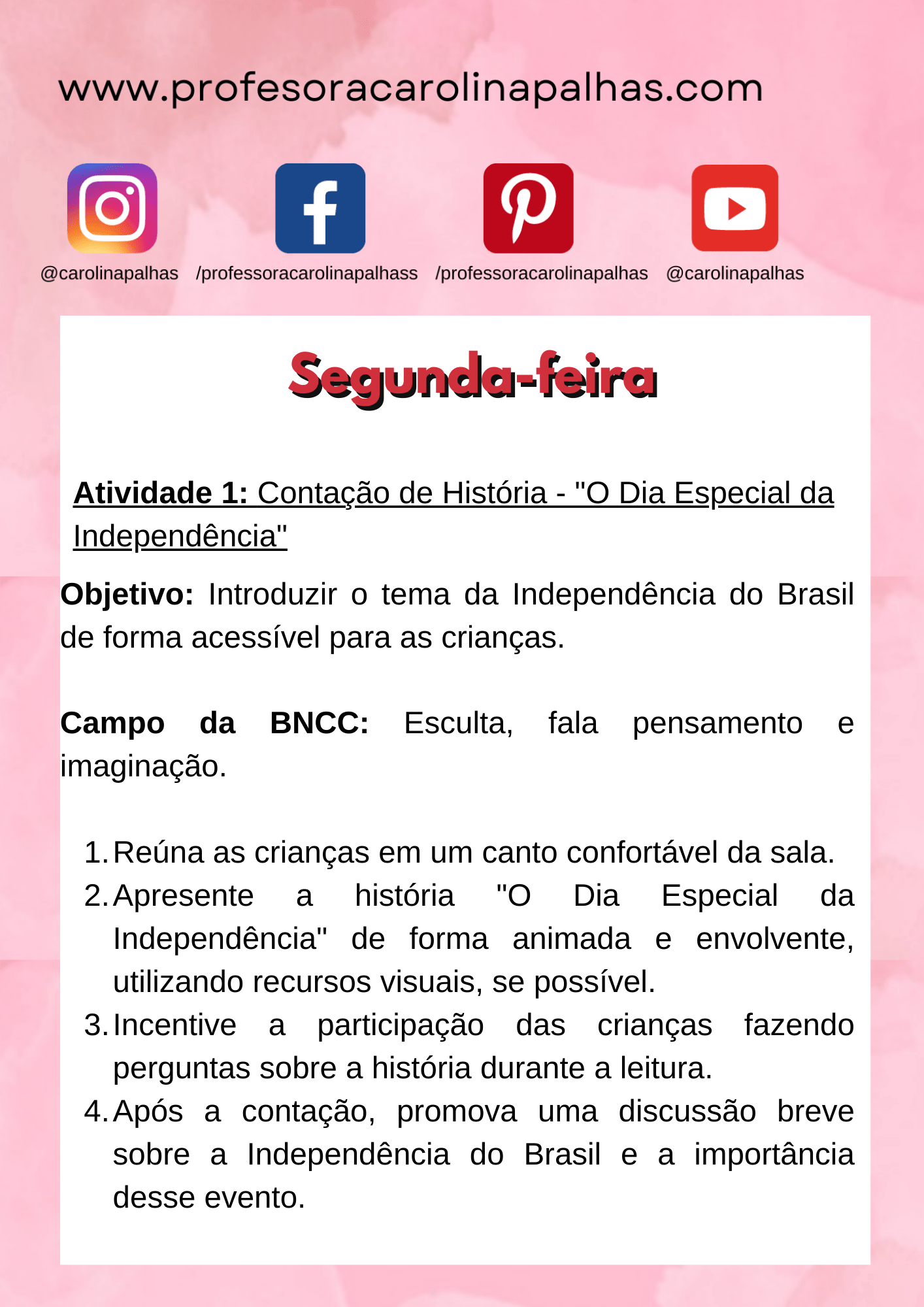 www.profesoracarolinapalhas.com

@carolinapalhas /professoracarolinapalhass /professoracarolinapalhas @carolinapalhas

Segunda-feira

Atividade 1: Contação de História - "O Dia Especial da Independência"

Objetivo: Introduzir o tema da Independência do Brasil de forma acessível para as crianças.

Campo da BNCC: Esculta, fala pensamento e imaginação.

1. Reúna as crianças em um canto confortável da sala.
2. Apresente a história "O Dia Especial da Independência" de forma animada e envolvente, utilizando recursos visuais, se possível.
3. Incentive a participação das crianças fazendo perguntas sobre a história durante a leitura.
4. Após a contação, promova uma discussão breve sobre a Independência do Brasil e a importância desse evento.